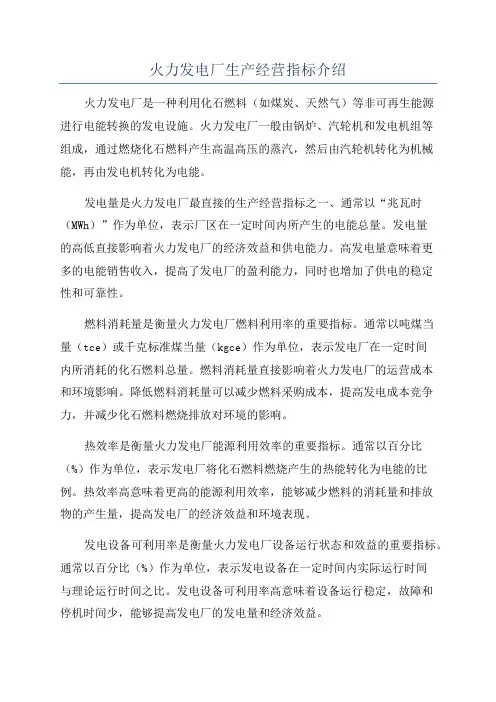 火力发电厂生产经营指标介绍

火力发电厂是一种利用化石燃料（如煤炭、天然气）等非可再生能源进行电能转换的发电设施。火力发电厂一般由锅炉、汽轮机和发电机组等组成，通过燃烧化石燃料产生高温高压的蒸汽，然后由汽轮机转化为机械能，再由发电机转化为电能。

发电量是火力发电厂最直接的生产经营指标之一、通常以“兆瓦时（MWh）”作为单位，表示厂区在一定时间内所产生的电能总量。发电量的高低直接影响着火力发电厂的经济效益和供电能力。高发电量意味着更多的电能销售收入，提高了发电厂的盈利能力，同时也增加了供电的稳定性和可靠性。

燃料消耗量是衡量火力发电厂燃料利用率的重要指标。通常以吨煤当量（tce）或千克标准煤当量（kgce）作为单位，表示发电厂在一定时间内所消耗的化石燃料总量。燃料消耗量直接影响着火力发电厂的运营成本和环境影响。降低燃料消耗量可以减少燃料采购成本，提高发电成本竞争力，并减少化石燃料燃烧排放对环境的影响。

热效率是衡量火力发电厂能源利用效率的重要指标。通常以百分比（%）作为单位，表示发电厂将化石燃料燃烧产生的热能转化为电能的比例。热效率高意味着更高的能源利用效率，能够减少燃料的消耗量和排放物的产生量，提高发电厂的经济效益和环境表现。

发电设备可利用率是衡量火力发电厂设备运行状态和效益的重要指标。通常以百分比（%）作为单位，表示发电设备在一定时间内实际运行时间与理论运行时间之比。发电设备可利用率高意味着设备运行稳定，故障和停机时间少，能够提高发电厂的发电量和经济效益。